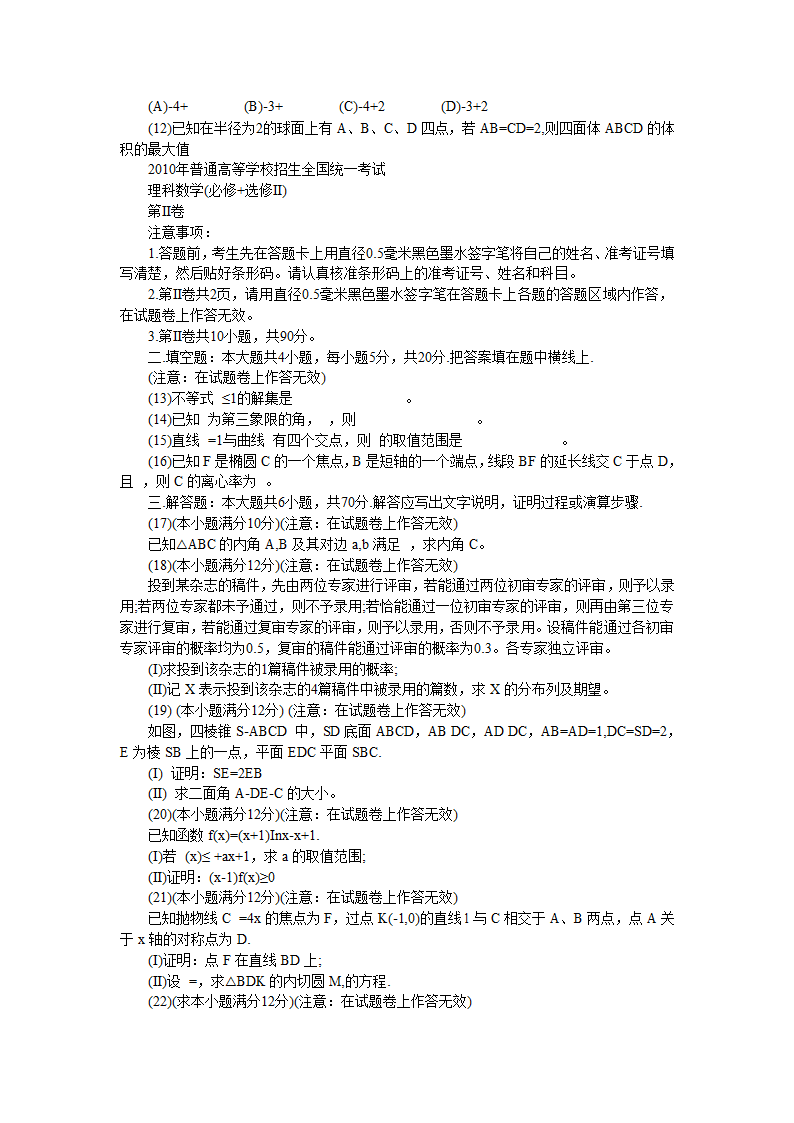 (A)-4+　　　(B)-3+　　　(C)-4+2　　　(D)-3+2

(12)已知在半径为2的球面上有 A、B、C、D 四点，若 AB=CD=2,则四面体 ABCD 的体积的最大值

2010年普通高等学校招生全国统一考试

理科数学(必修+选修II)

第II卷

注意事项：

1.答题前，考生先在答题卡上用直径0.5毫米黑色墨水签字笔将自己的姓名、准考证号填写清楚，然后贴好条形码。请认真核准条形码上的准考证号、姓名和科目。

2.第II卷共2页，请用直径0.5毫米黑色墨水签字笔在答题卡上各题的答题区域内作答，在试题卷上作答无效。

3.第II卷共10小题，共90分。

二.填空题：本大题共4小题，每小题5分，共20分.把答案填在题中横线上.

(注意：在试题卷上作答无效)

(13)不等式 ≤1的解集是　　　　　　。

(14)已知 为第三象限的角，　，则　　　　　　。

(15)直线 =1与曲线 有四个交点，则 的取值范围是　　　　　　。

(16)已知 F 是椭圆 C 的一个焦点，B 是短轴的一个端点，线段 BF 的延长线交 C 于点 D，且 ，则 C 的离心率为 。

三.解答题：本大题共6小题，共70分.解答应写出文字说明，证明过程或演算步骤.

(17)(本小题满分10分)(注意：在试题卷上作答无效)

已知△ABC 的内角 A,B 及其对边 a,b 满足 ，求内角 C。

(18)(本小题满分12分)(注意：在试题卷上作答无效)

投到某杂志的稿件，先由两位专家进行评审，若能通过两位初审专家的评审，则予以录用;若两位专家都未予通过，则不予录用;若恰能通过一位初审专家的评审，则再由第三位专家进行复审，若能通过复审专家的评审，则予以录用，否则不予录用。设稿件能通过各初审专家评审的概率均为0.5，复审的稿件能通过评审的概率为0.3。各专家独立评审。

(I)求投到该杂志的1篇稿件被录用的概率;

(II)记 X 表示投到该杂志的4篇稿件中被录用的篇数，求 X 的分布列及期望。

(19) (本小题满分12分) (注意：在试题卷上作答无效)

如图，四棱锥 S-ABCD 中，SD 底面 ABCD，AB DC，AD DC，AB=AD=1,DC=SD=2，E 为棱 SB 上的一点，平面 EDC 平面 SBC.

(I) 证明：SE=2EB

(II) 求二面角 A-DE-C 的大小。

(20)(本小题满分12分)(注意：在试题卷上作答无效)

已知函数 f(x)=(x+1)Inx-x+1.

(I)若 (x)≤ +ax+1，求 a 的取值范围;

(II)证明：(x-1)f(x)≥0

(21)(本小题满分12分)(注意：在试题卷上作答无效)

已知抛物线 C =4x 的焦点为 F，过点 K(-1,0)的直线 l 与 C 相交于 A、B 两点，点 A 关于 x 轴的对称点为 D.

(I)证明：点 F 在直线 BD 上;

(II)设 =，求△BDK 的内切圆 M,的方程.

(22)(求本小题满分12分)(注意：在试题卷上作答无效)